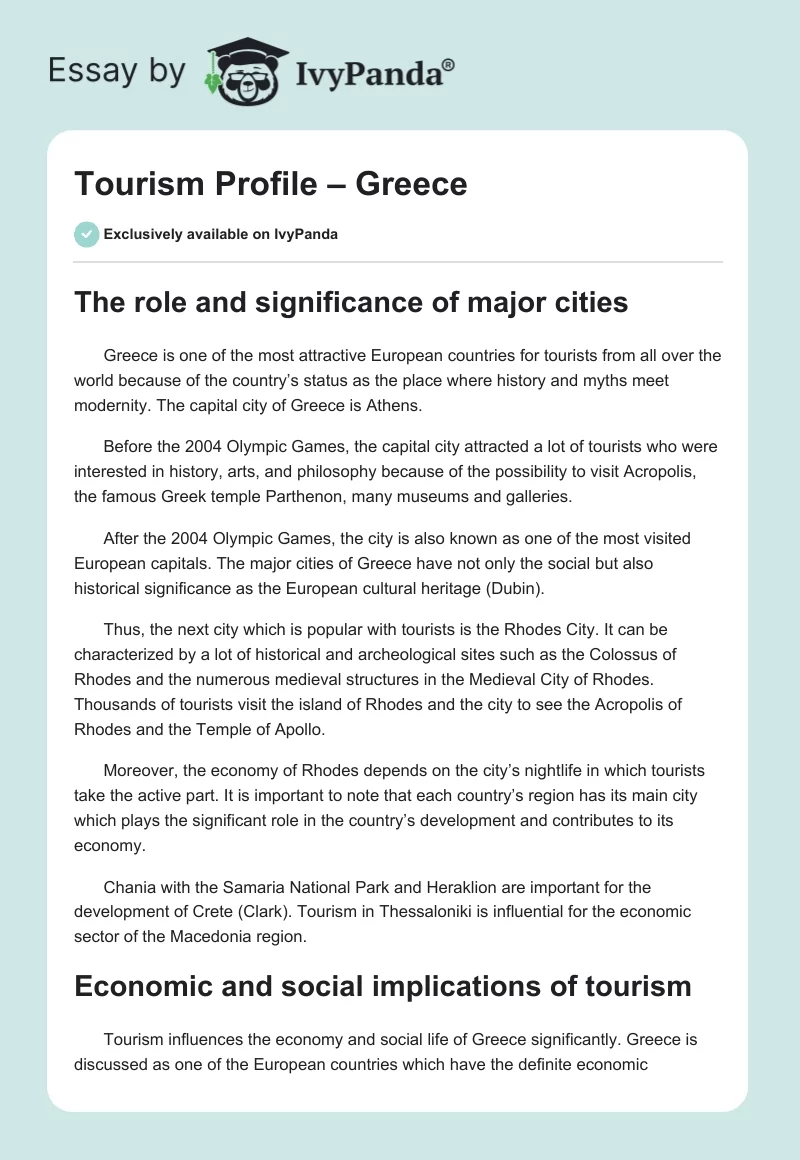 Essay by IvyPanda®

Tourism Profile – Greece

Exclusively available on IvyPanda

The role and significance of major cities

Greece is one of the most attractive European countries for tourists from all over the world because of the country's status as the place where history and myths meet modernity. The capital city of Greece is Athens.

Before the 2004 Olympic Games, the capital city attracted a lot of tourists who were interested in history, arts, and philosophy because of the possibility to visit Acropolis, the famous Greek temple Parthenon, many museums and galleries.

After the 2004 Olympic Games, the city is also known as one of the most visited European capitals. The major cities of Greece have not only the social but also historical significance as the European cultural heritage (Dubin).

Thus, the next city which is popular with tourists is the Rhodes City. It can be characterized by a lot of historical and archeological sites such as the Colossus of Rhodes and the numerous medieval structures in the Medieval City of Rhodes. Thousands of tourists visit the island of Rhodes and the city to see the Acropolis of Rhodes and the Temple of Apollo.

Moreover, the economy of Rhodes depends on the city's nightlife in which tourists take the active part. It is important to note that each country's region has its main city which plays the significant role in the country's development and contributes to its economy.

Chania with the Samaria National Park and Heraklion are important for the development of Crete (Clark). Tourism in Thessaloniki is influential for the economic sector of the Macedonia region.

Economic and social implications of tourism

Tourism influences the economy and social life of Greece significantly. Greece is discussed as one of the European countries which have the definite economic